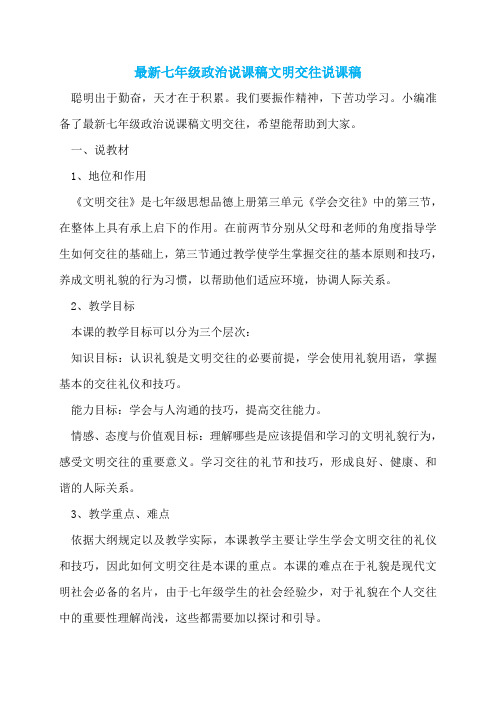 最新七年级政治说课稿文明交往说课稿

聪明出于勤奋，天才在于积累。我们要振作精神，下苦功学习。小编准备了最新七年级政治说课稿文明交往，希望能帮助到大家。

一、说教材

1、地位和作用

《文明交往》是七年级思想品德上册第三单元《学会交往》中的第三节，在整体上具有承上启下的作用。在前两节分别从父母和老师的角度指导学生如何交往的基础上，第三节通过教学使学生掌握交往的基本原则和技巧，养成文明礼貌的行为习惯，以帮助他们适应环境，协调人际关系。

2、教学目标

本课的教学目标可以分为三个层次：

知识目标：认识礼貌是文明交往的必要前提，学会使用礼貌用语，掌握基本的交往礼仪和技巧。

能力目标：学会与人沟通的技巧，提高交往能力。

情感、态度与价值观目标：理解哪些是应该提倡和学习的文明礼貌行为，感受文明交往的重要意义。学习交往的礼节和技巧，形成良好、健康、和谐的人际关系。

3、教学重点、难点

依据大纲规定以及教学实际，本课教学主要让学生学会文明交往的礼仪和技巧，因此如何文明交往是本课的重点。本课的难点在于礼貌是现代文明社会必备的名片，由于七年级学生的社会经验少，对于礼貌在个人交往中的重要性理解尚浅，这些都需要加以探讨和引导。